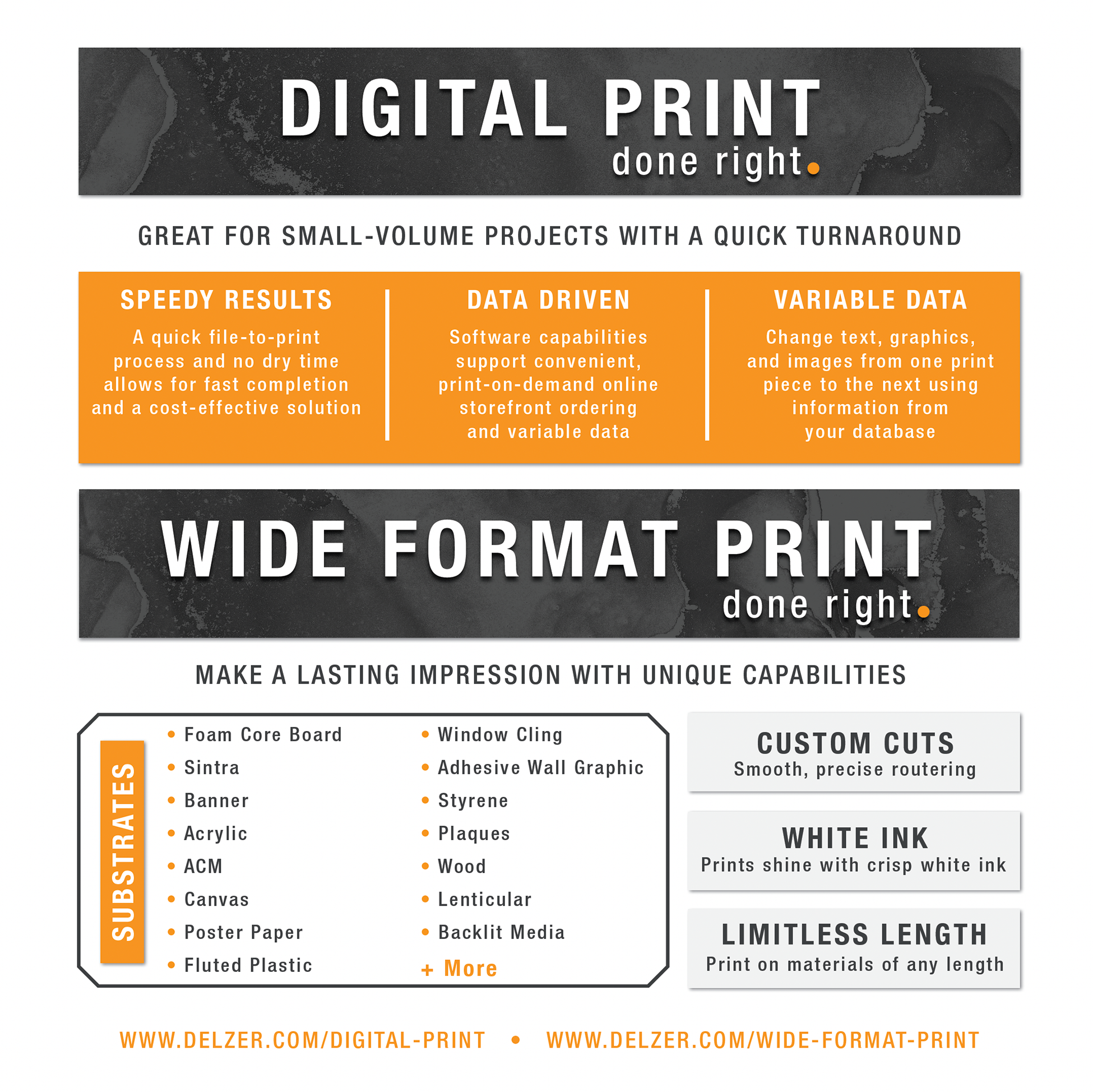 DIGITAL PRINT
done right.

GREAT FOR SMALL-VOLUME PROJECTS WITH A QUICK TURNAROUND

SPEEDY RESULTS

A quick file-to-print process and no dry time allows for fast completion and a cost-effective solution

DATA DRIVEN

Software capabilities support convenient, print-on-demand online storefront ordering and variable data

VARIABLE DATA

Change text, graphics, and images from one print piece to the next using information from your database

WIDE FORMAT PRINT
done right.

MAKE A LASTING IMPRESSION WITH UNIQUE CAPABILITIES

SUBSTRATES

• Foam Core Board
• Sintra
• Banner
• Acrylic
• ACM
• Canvas
• Poster Paper
• Fluted Plastic

• Window Cling
• Adhesive Wall Graphic
• Styrene
• Plaques
• Wood
• Lenticular
• Backlit Media
+ More

CUSTOM CUTS
Smooth, precise routering

WHITE INK
Prints shine with crisp white ink

LIMITLESS LENGTH
Print on materials of any length

WWW.DELZER.COM/DIGITAL-PRINT • WWW.DELZER.COM/WIDE-FORMAT-PRINT